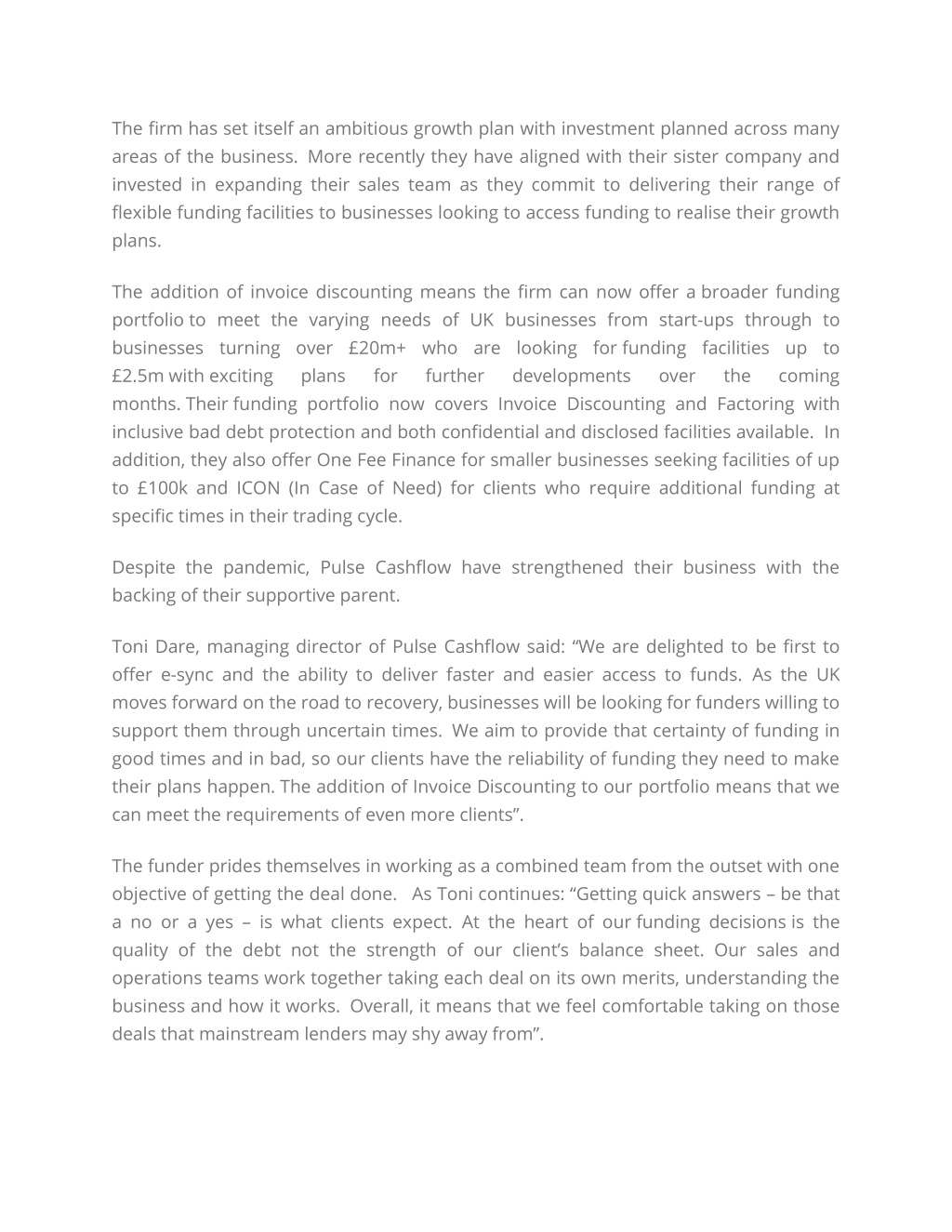 The firm has set itself an ambitious growth plan with investment planned across many areas of the business. More recently they have aligned with their sister company and invested in expanding their sales team as they commit to delivering their range of flexible funding facilities to businesses looking to access funding to realise their growth plans.

The addition of invoice discounting means the firm can now offer a broader funding portfolio to meet the varying needs of UK businesses from start-ups through to businesses turning over £20m+ who are looking for funding facilities up to £2.5m with exciting plans for further developments over the coming months. Their funding portfolio now covers Invoice Discounting and Factoring with inclusive bad debt protection and both confidential and disclosed facilities available. In addition, they also offer One Fee Finance for smaller businesses seeking facilities of up to £100k and ICON (In Case of Need) for clients who require additional funding at specific times in their trading cycle.

Despite the pandemic, Pulse Cashflow have strengthened their business with the backing of their supportive parent.

Toni Dare, managing director of Pulse Cashflow said: “We are delighted to be first to offer e-sync and the ability to deliver faster and easier access to funds. As the UK moves forward on the road to recovery, businesses will be looking for funders willing to support them through uncertain times. We aim to provide that certainty of funding in good times and in bad, so our clients have the reliability of funding they need to make their plans happen. The addition of Invoice Discounting to our portfolio means that we can meet the requirements of even more clients”.

The funder prides themselves in working as a combined team from the outset with one objective of getting the deal done. As Toni continues: “Getting quick answers – be that a no or a yes – is what clients expect. At the heart of our funding decisions is the quality of the debt not the strength of our client’s balance sheet. Our sales and operations teams work together taking each deal on its own merits, understanding the business and how it works. Overall, it means that we feel comfortable taking on those deals that mainstream lenders may shy away from”.